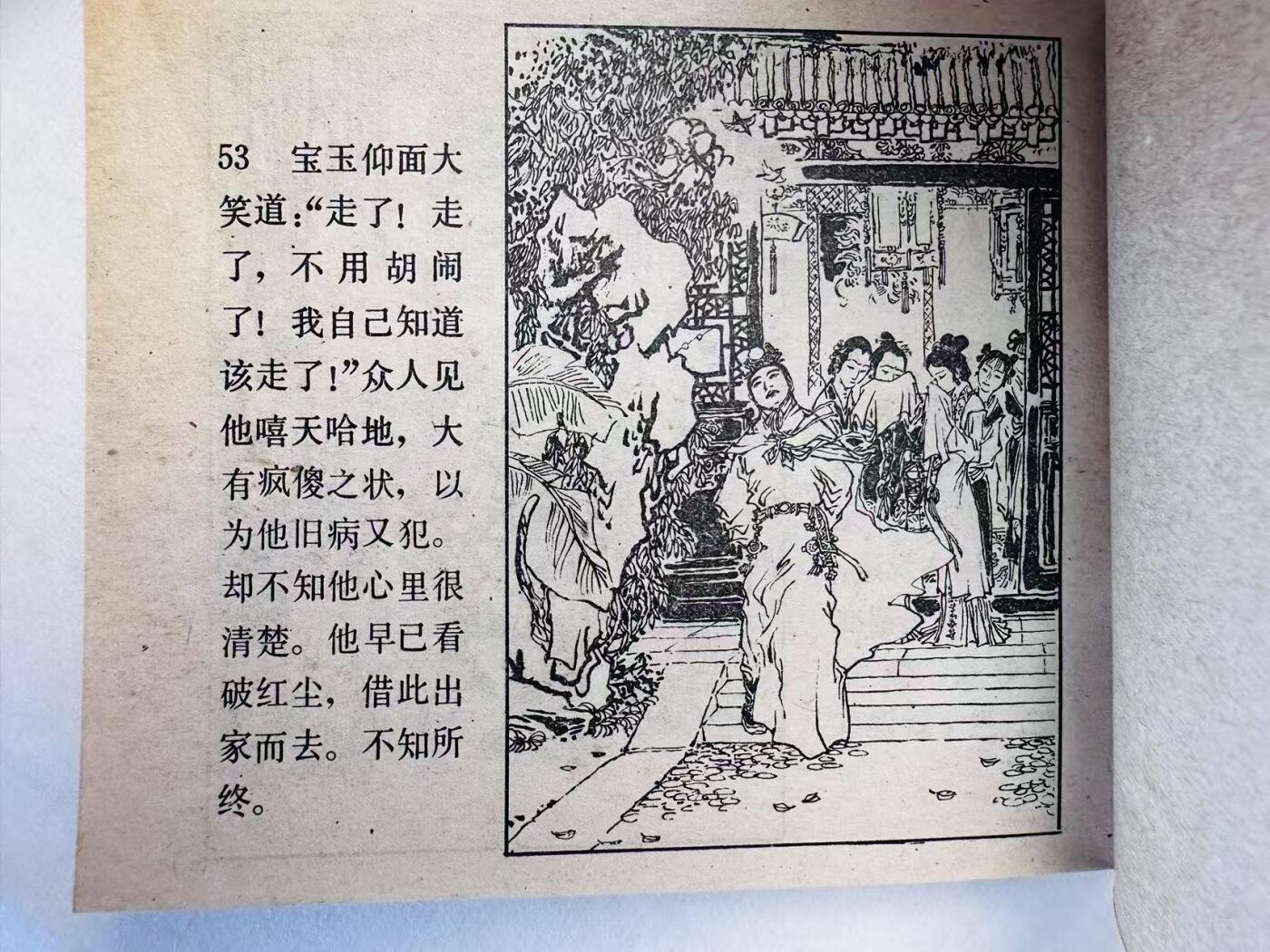 53 宝玉仰面大笑道:“走了！走了，不用胡闹了！我自己知道该走了！”众人见他嘻天哈地，大有疯傻之状，以为他旧病又犯。却不知他心里很清楚。他早已看破红尘，借此出家而去。不知所终。